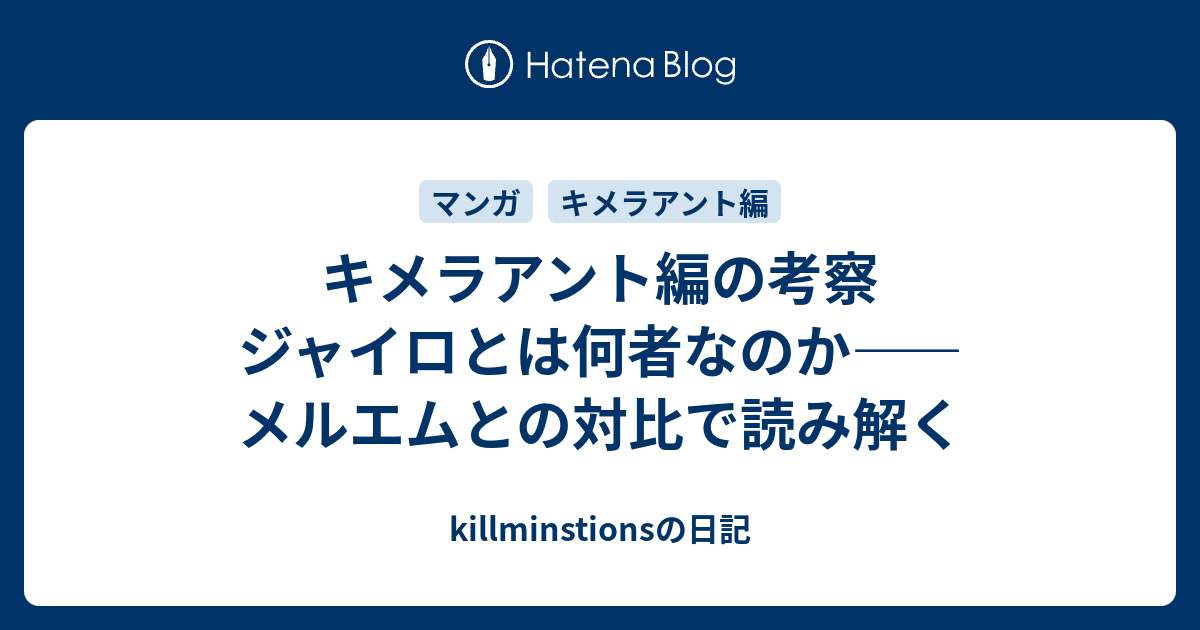 Hatena Blog

マンガ
キメラアント編

キメラアント編の考察 ジャイロとは何者なのか―― メルエムとの対比で読み解く

killminstionsの日記